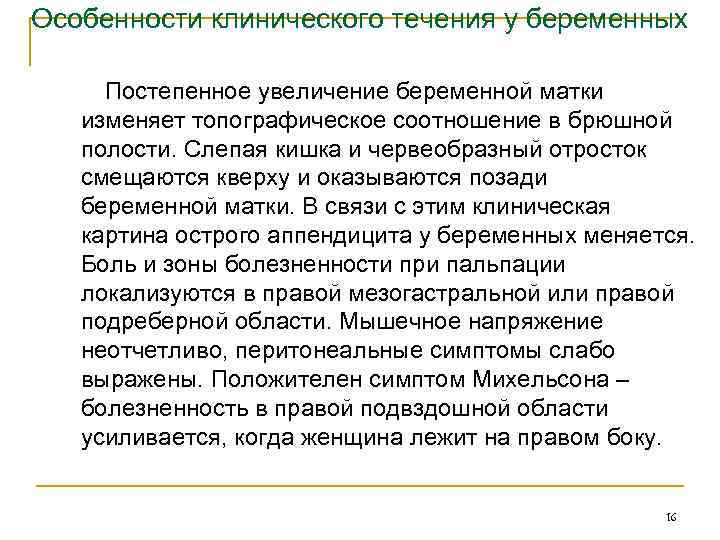 Особенности клинического течения у беременных

Постепенное увеличение беременной матки изменяет топографическое соотношение в брюшной полости. Слепая кишка и червеобразный отросток смещаются кверху и оказываются позади беременной матки. В связи с этим клиническая картина острого аппендицита у беременных меняется. Боль и зоны болезненности при пальпации локализуются в правой мезогастральной или правой подреберной области. Мышечное напряжение неотчетливо, перитонеальные симптомы слабо выражены. Положителен симптом Михельсона – болезненность в правой подвздошной области усиливается, когда женщина лежит на правом боку.

16